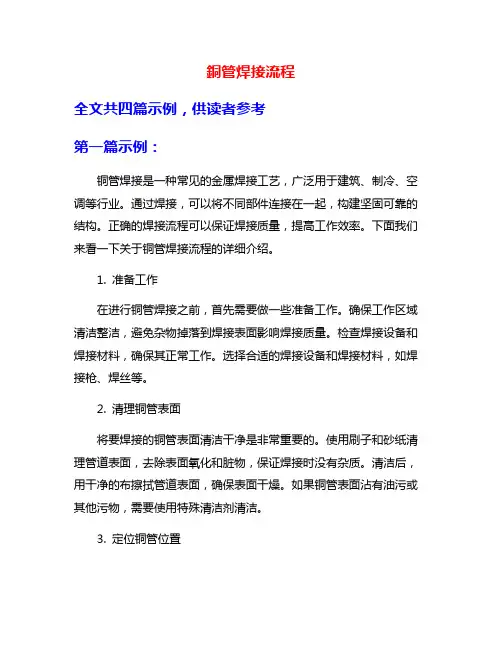 铜管焊接流程

全文共四篇示例，供读者参考

第一篇示例：

铜管焊接是一种常见的金属焊接工艺，广泛用于建筑、制冷、空调等行业。通过焊接，可以将不同部件连接在一起，构建坚固可靠的结构。正确的焊接流程可以保证焊接质量，提高工作效率。下面我们来看一下关于铜管焊接流程的详细介绍。

1. 准备工作

在进行铜管焊接之前，首先需要做一些准备工作。确保工作区域清洁整洁，避免杂物掉落到焊接表面影响焊接质量。检查焊接设备和焊接材料，确保其正常工作。选择合适的焊接设备和焊接材料，如焊接枪、焊丝等。

2. 清理铜管表面

将要焊接的铜管表面清洁干净是非常重要的。使用刷子和砂纸清理管道表面，去除表面氧化和脏物，保证焊接时没有杂质。清洁后，用干净的布擦拭管道表面，确保表面干燥。如果铜管表面沾有油污或其他污物，需要使用特殊清洁剂清洁。

3. 定位铜管位置